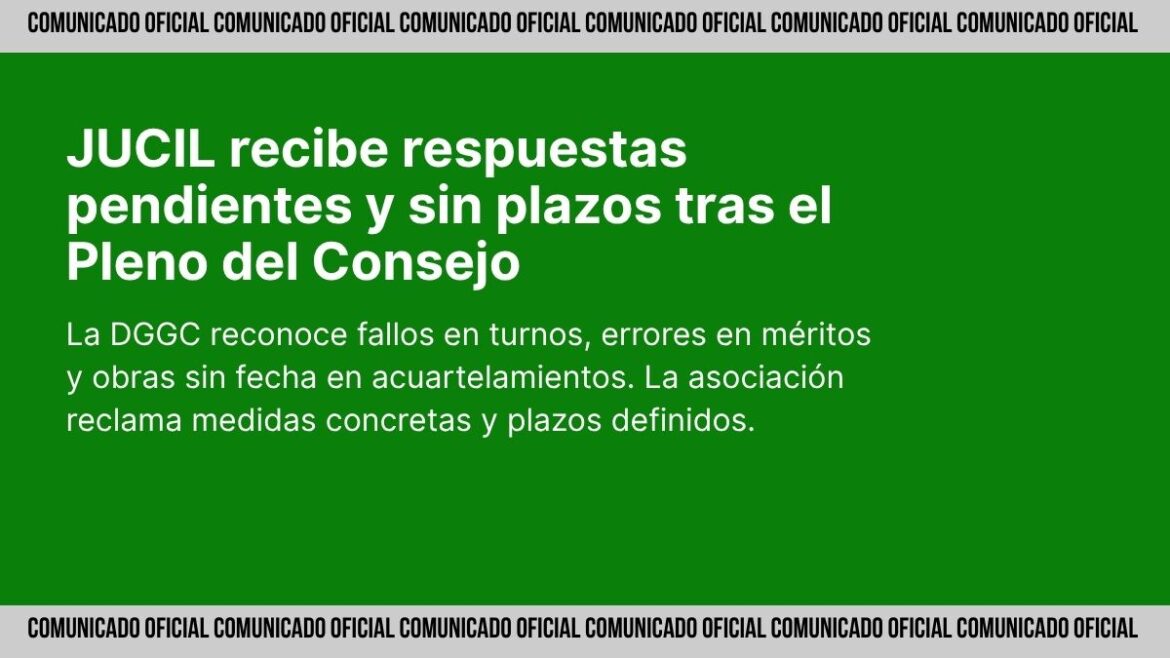 COMUNICADO OFICIAL COMUNICADO OFICIAL COMUNICADO OFICIAL COMUNICADO OFICIAL COMUNICADO OFICIAL COMUNICADO OFICIAL

JUCIL recibe respuestas pendientes y sin plazos tras el Pleno del Consejo

La DGGC reconoce fallos en turnos, errores en méritos y obras sin fecha en acuartelamientos. La asociación reclama medidas concretas y plazos definidos.

COMUNICADO OFICIAL COMUNICADO OFICIAL COMUNICADO OFICIAL COMUNICADO OFICIAL COMUNICADO OFICIAL COMUNICADO OFICIAL